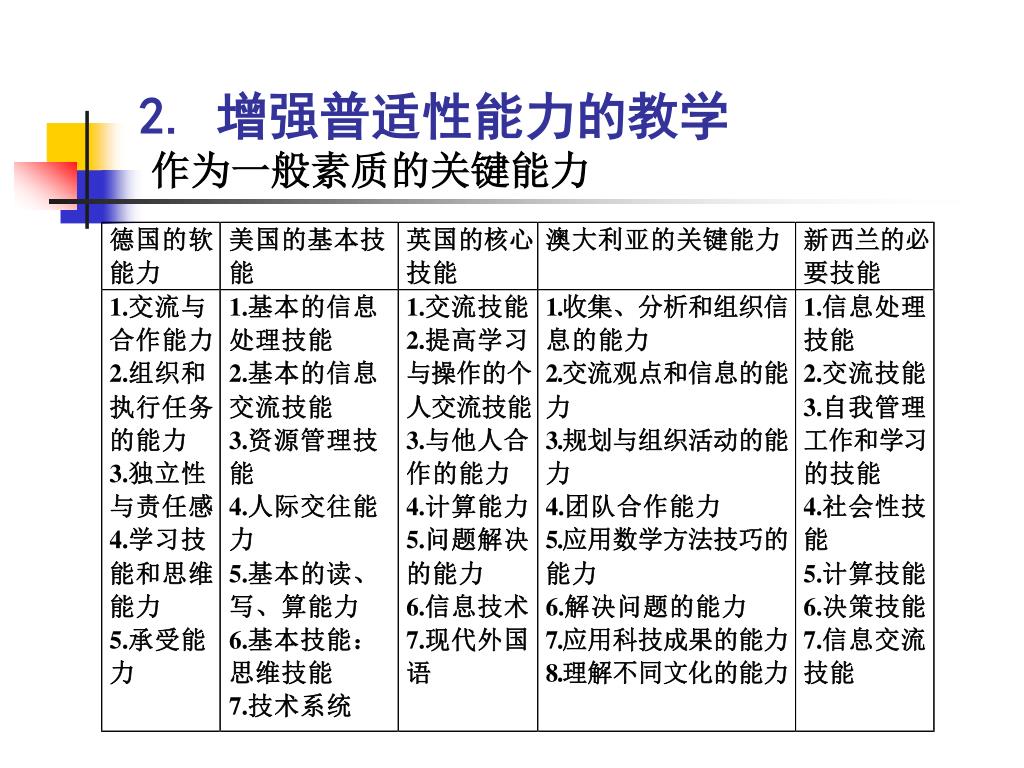 2. 增强普适性能力的教学

作为一般素质的关键能力

| 德国的软能力 | 美国的基本技能 | 英国的核心技能 | 澳大利亚的关键能力 | 新西兰的必要技能 |
|---|---|---|---|---|
| 1.交流与合作能力 2.组织和执行任务的能力 3.独立性与责任感 4.学习技能和思维能力 5.承受能力 | 1.基本的信息处理技能 2.基本的信息交流技能 3.资源管理技能 4.人际交往能力 5.基本的读、写、算能力 6.基本技能：思维技能 7.技术系统 | 1.交流技能 2.提高学习与操作的个人交流技能 3.与他人合作的能力 4.计算能力 5.问题解决的能力 6.信息技术 7.现代外国语 | 1.收集、分析和组织信息的能力 2.交流观点和信息的能力 3.规划与组织活动的能力 4.团队合作能力 5.应用数学方法技巧的能力 6.解决问题的能力 7.应用科技成果的能力 8.理解不同文化的能力 | 1.信息处理技能 2.交流技能 3.自我管理工作和学习的技能 4.社会性技能 5.计算技能 6.决策技能 7.信息交流技能 |